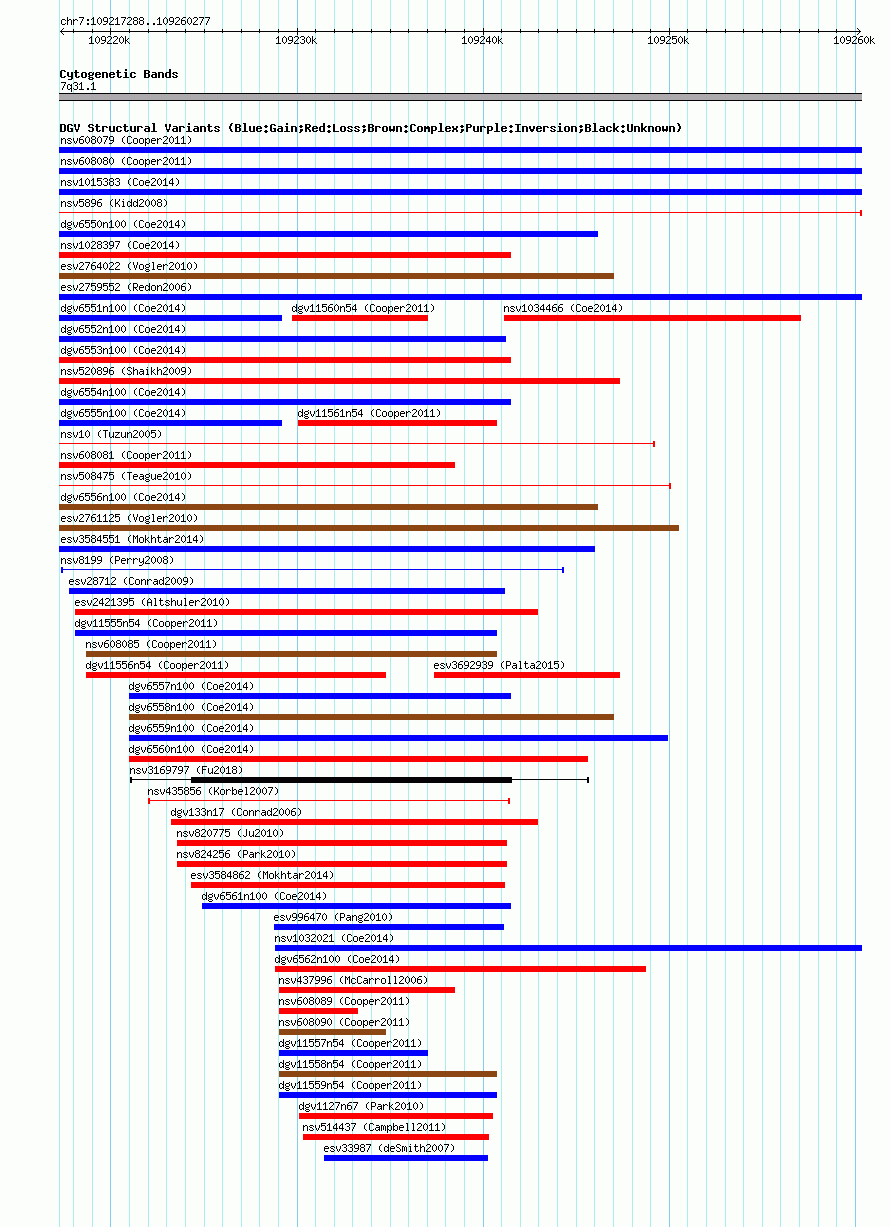 chr7:109217288..109260277

109220k 109230k 109240k 109250k 109260k

Cytogenetic Bands
7q31.1

DGV Structural Variants (Blue:Gain;Red:Loss;Brown:Complex;Purple:Inversion;Black:Unknown)
nsv608079 (Cooper2011)
nsv608080 (Cooper2011)
nsv1015383 (Coe2014)
nsv5896 (Kidd2008)
dgv6550n100 (Coe2014)
nsv1028397 (Coe2014)
esv2764022 (Vogler2010)
esv2759552 (Redon2006)
dgv6551n100 (Coe2014)
dgv11560n54 (Cooper2011)
nsv1034466 (Coe2014)
dgv6552n100 (Coe2014)
dgv6553n100 (Coe2014)
nsv520896 (Shaikh2009)
dgv6554n100 (Coe2014)
dgv6555n100 (Coe2014)
dgv11561n54 (Cooper2011)
nsv10 (Tuzun2005)
nsv608081 (Cooper2011)
nsv508475 (Teague2010)
dgv6556n100 (Coe2014)
esv2761125 (Vogler2010)
esv3584551 (Mokhtar2014)
nsv8199 (Perry2008)
esv28712 (Conrad2009)
esv2421395 (Altshuler2010)
dgv11555n54 (Cooper2011)
nsv608085 (Cooper2011)
dgv11556n54 (Cooper2011)
esv3692939 (Palta2015)
dgv6557n100 (Coe2014)
dgv6558n100 (Coe2014)
dgv6559n100 (Coe2014)
dgv6560n100 (Coe2014)
nsv3169797 (Fu2018)
nsv435856 (Korbel2007)
dgv133n17 (Conrad2006)
nsv820775 (Ju2010)
nsv824256 (Park2010)
esv3584862 (Mokhtar2014)
dgv6561n100 (Coe2014)
esv996470 (Pang2010)
nsv1032021 (Coe2014)
dgv6562n100 (Coe2014)
nsv437996 (McCarroll2006)
nsv608089 (Cooper2011)
nsv608090 (Cooper2011)
dgv11557n54 (Cooper2011)
dgv11558n54 (Cooper2011)
dgv11559n54 (Cooper2011)
dgv1127n67 (Park2010)
nsv514437 (Campbell2011)
esv33987 (deSmith2007)